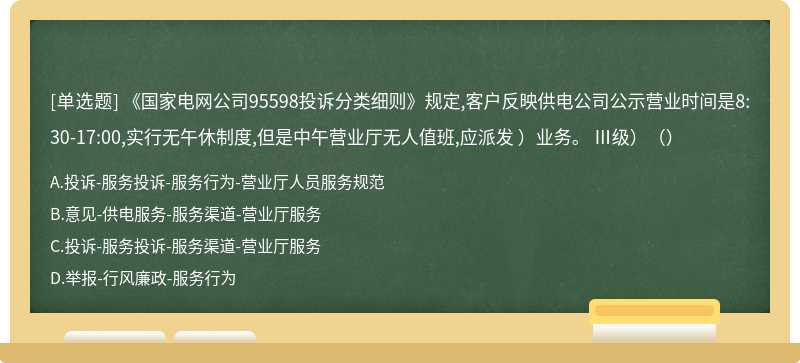 [单选题] 《国家电网公司95598投诉分类细则》规定,客户反映供电公司公示营业时间是8:30-17:00,实行无午休制度,但是中午营业厅无人值班,应派发 ）业务。 III级）（）

A.投诉-服务投诉-服务行为-营业厅人员服务规范

B.意见-供电服务-服务渠道-营业厅服务

C.投诉-服务投诉-服务渠道-营业厅服务

D.举报-行风廉政-服务行为